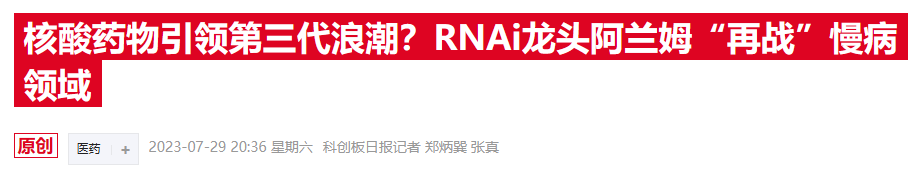 核酸药物引领第三代浪潮？RNAi龙头阿兰姆“再战”慢病领域

原创 医药 + 2023-07-29 20:36 星期六 科创板日报记者 郑炳巽 张真